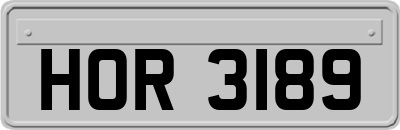 HOR 3189